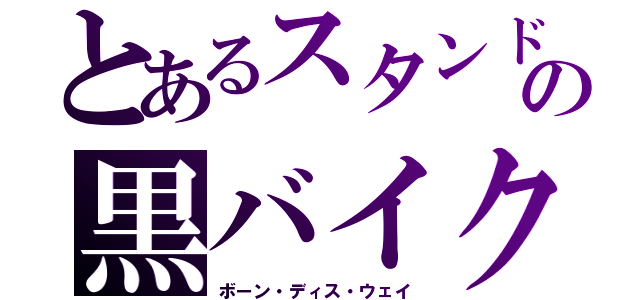 とあるスタンドの
黒バイク
ボーン・ディス・ウェイ